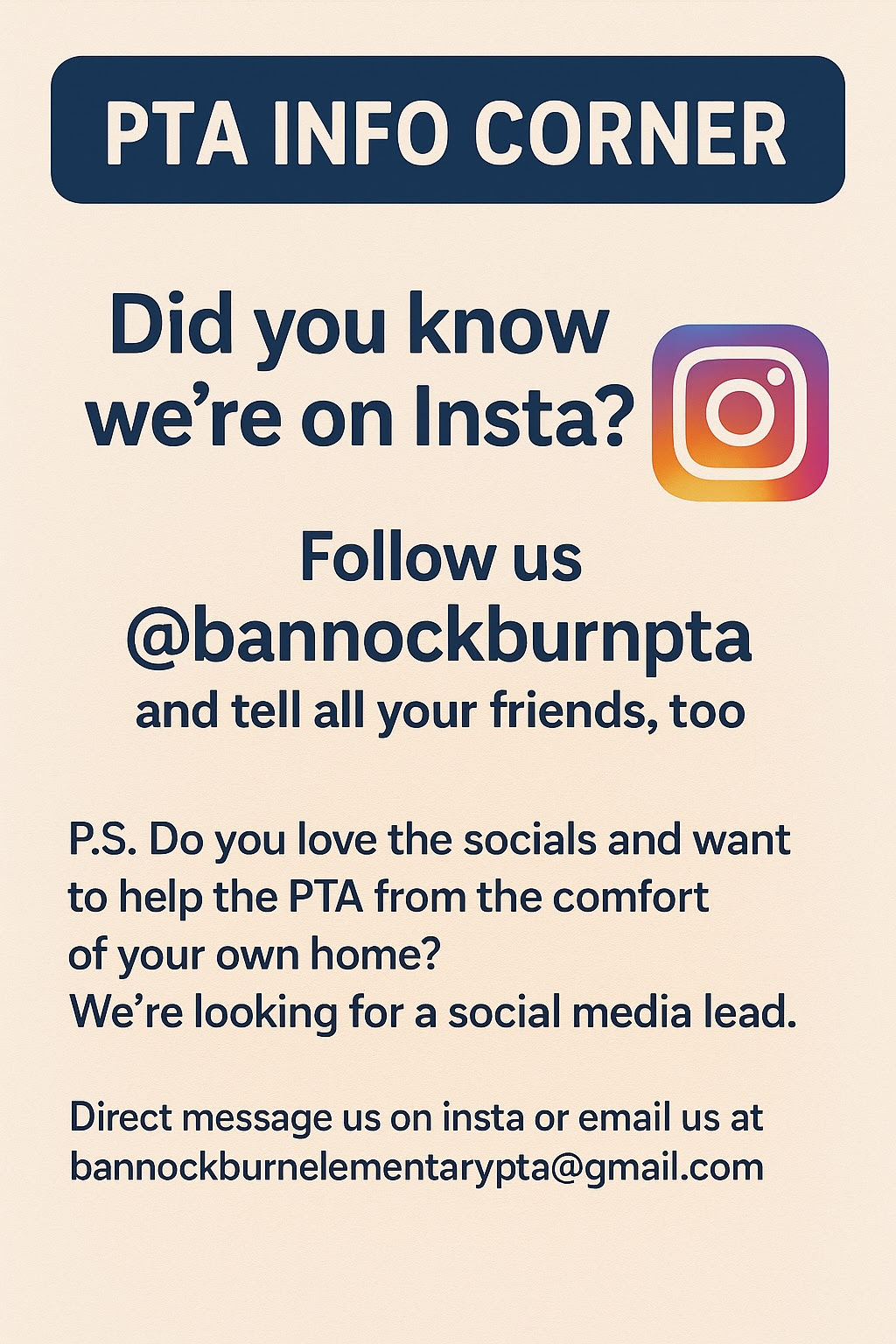 PTA INFO CORNER

Did you know we're on Insta?

Follow us @bannockburnpta and tell all your friends, too

P.S. Do you love the socials and want to help the PTA from the comfort of your own home?
We're looking for a social media lead.

Direct message us on insta or email us at bannockburnelementarypta@gmail.com